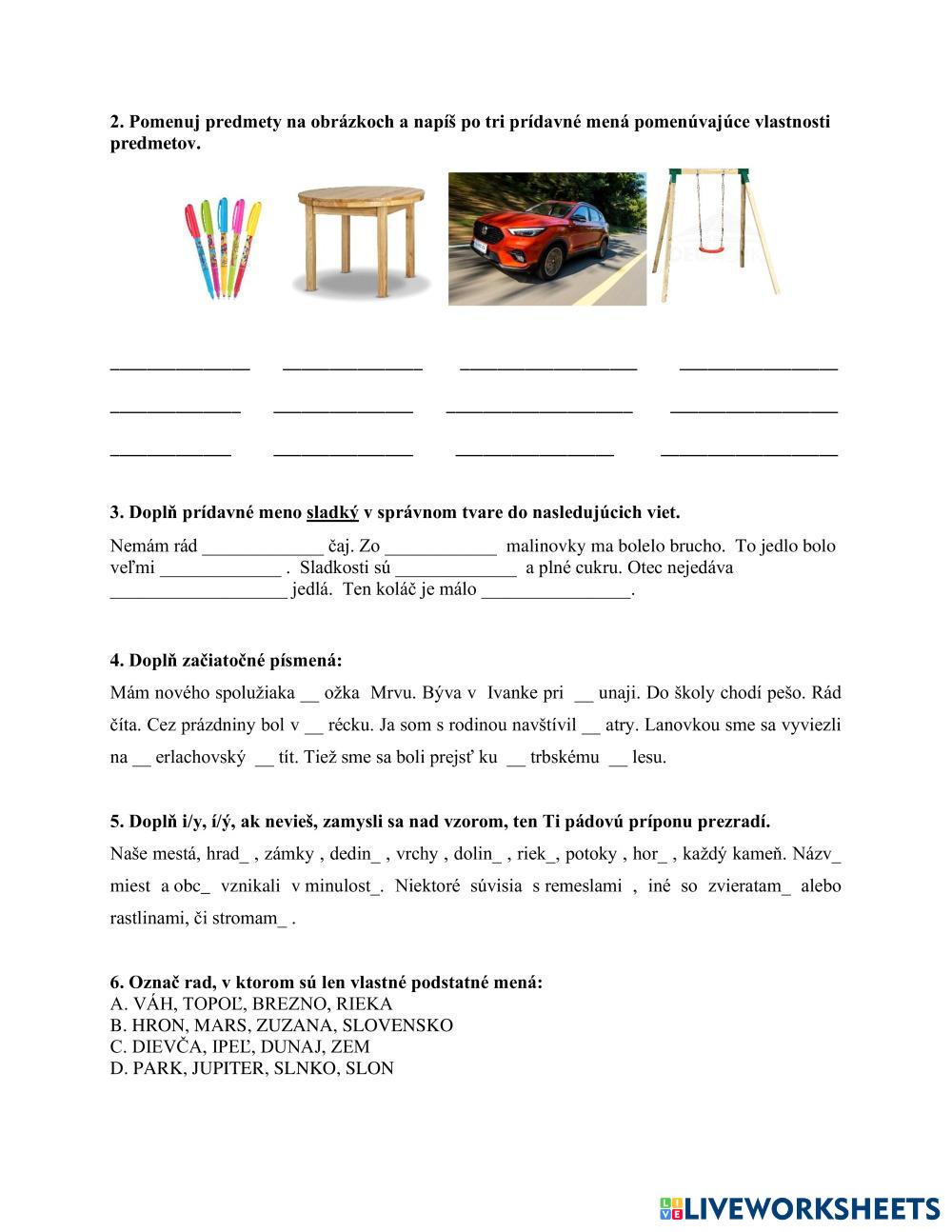 2. Pomenuj predmety na obrázkoch a napíš po tri prídavné mená pomenúvajúce vlastnosti predmetov.

______________ ______________ __________________ ________________

_____________ ______________ ___________________ _________________

____________ ______________ ________________ __________________

3. Doplň prídavné meno sladký v správnom tvare do nasledujúcich viet.

Nemám rád _____________ čaj. Zo ____________ malinovky ma bolelo brucho. To jedlo bolo veľmi _____________ . Sladkosti sú _____________ a plné cukru. Otec nejedáva ___________________ jedlá. Ten koláč je málo ________________.

4. Doplň začiatočné písmená:

Mám nového spolužiaka __ ožka Mrvu. Býva v Ivanke pri __ unaji. Do školy chodí pešo. Rád číta. Cez prázdniny bol v __ récku. Ja som s rodinou navštívil __ atry. Lanovkou sme sa vyviezli na __ erlachovský __ tít. Tiež sme sa boli prejsť ku __ trbskému __ lesu.

5. Doplň i/y, í/ý, ak nevieš, zamysli sa nad vzorom, ten Ti pádovú príponu prezradí.

Naše mestá, hrad_ , zámky , dedin_ , vrchy , dolin_ , riek_, potoky , hor_ , každý kameň. Názv_ miest a obc_ vznikali v minulost_. Niektoré súvisia s remeslami , iné so zvieratam_ alebo rastlinami, či stromam_ .

6. Označ rad, v ktorom sú len vlastné podstatné mená:
A. VÁH, TOPOĽ, BREZNO, RIEKA
B. HRON, MARS, ZUZANA, SLOVENSKO
C. DIEVČA, IPEĽ, DUNAJ, ZEM
D. PARK, JUPITER, SLNKO, SLON

LIVEWORKSHEETS